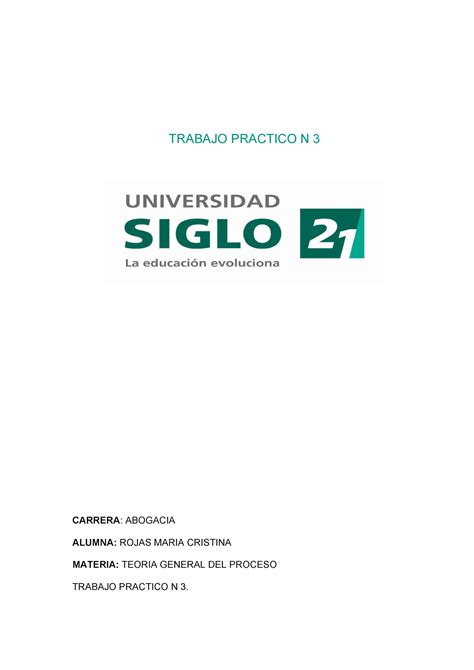 TRABAJO PRACTICO N 3

UNIVERSIDAD
SIGLO 21
La educación evoluciona

CARRERA: ABOGACIA

ALUMNA: ROJAS MARIA CRISTINA

MATERIA: TEORIA GENERAL DEL PROCESO

TRABAJO PRACTICO N 3.